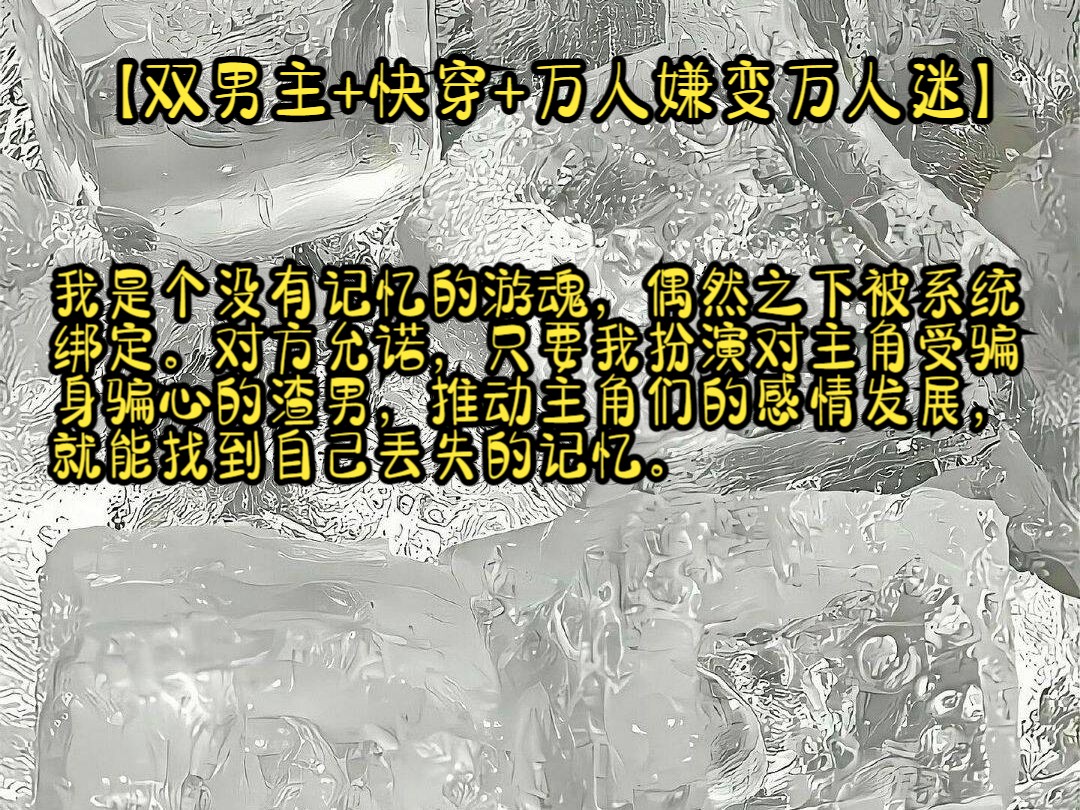 【双男主+快穿+万人嫌变万人迷】

我是个没有记忆的游魂，偶然之下被系统绑定。对方允诺，只要我扮演对主角受骗身骗心的渣男，推动主角们的感情发展，就能找到自己丢失的记忆。